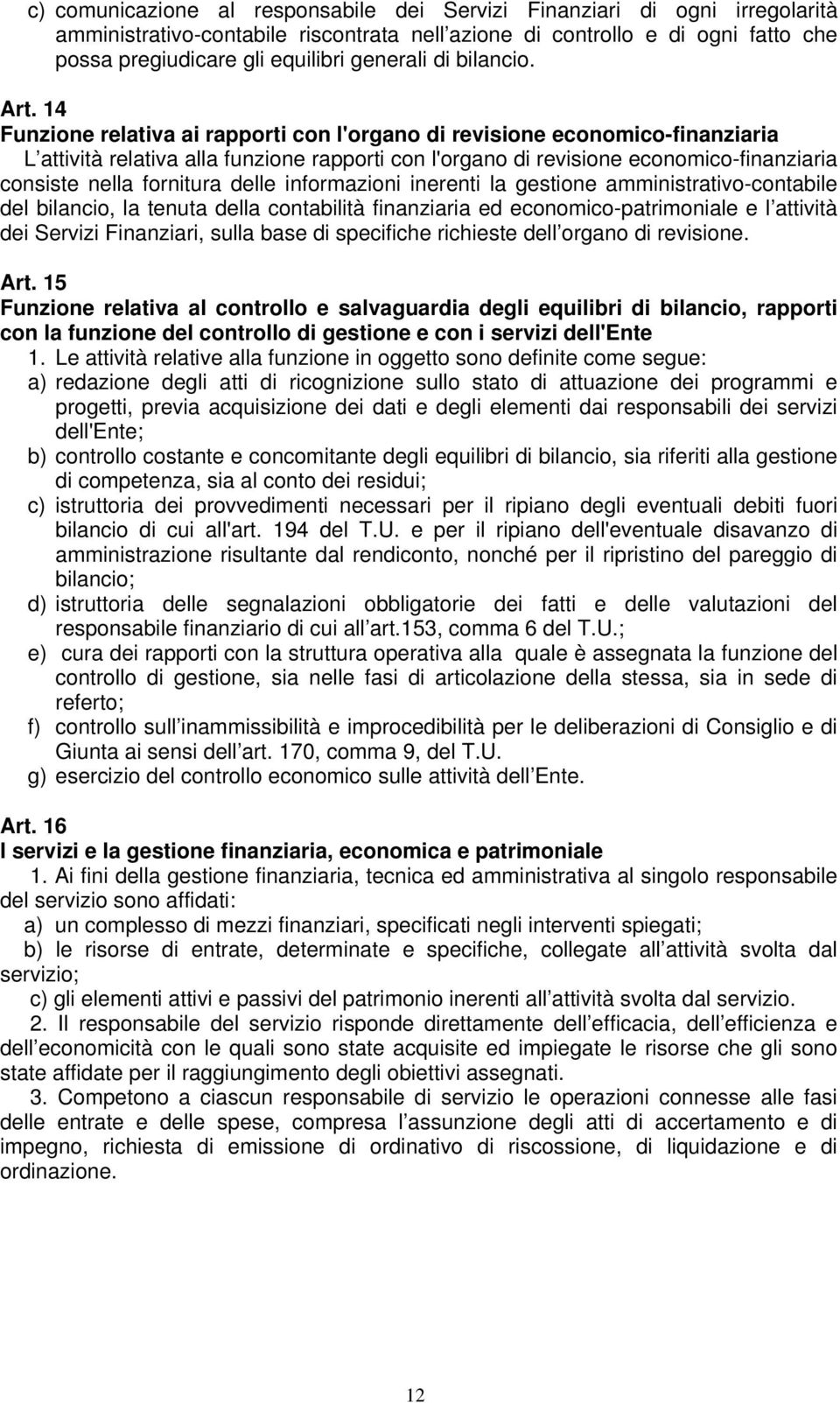 c) comunicazione al responsabile dei Servizi Finanziari di ogni irregolarità amministrativo-contabile riscontrata nell azione di controllo e di ogni fatto che possa pregiudicare gli equilibri generali di bilancio.

Art. 14
Funzione relativa ai rapporti con l'organo di revisione economico-finanziaria
L attività relativa alla funzione rapporti con l'organo di revisione economico-finanziaria consiste nella fornitura delle informazioni inerenti la gestione amministrativo-contabile del bilancio, la tenuta della contabilità finanziaria ed economico-patrimoniale e l attività dei Servizi Finanziari, sulla base di specifiche richieste dell organo di revisione.

Art. 15
Funzione relativa al controllo e salvaguardia degli equilibri di bilancio, rapporti con la funzione del controllo di gestione e con i servizi dell'Ente
1. Le attività relative alla funzione in oggetto sono definite come segue:
a) redazione degli atti di ricognizione sullo stato di attuazione dei programmi e progetti, previa acquisizione dei dati e degli elementi dai responsabili dei servizi dell'Ente;
b) controllo costante e concomitante degli equilibri di bilancio, sia riferiti alla gestione di competenza, sia al conto dei residui;
c) istruttoria dei provvedimenti necessari per il ripiano degli eventuali debiti fuori bilancio di cui all'art. 194 del T.U. e per il ripiano dell'eventuale disavanzo di amministrazione risultante dal rendiconto, nonché per il ripristino del pareggio di bilancio;
d) istruttoria delle segnalazioni obbligatorie dei fatti e delle valutazioni del responsabile finanziario di cui all art.153, comma 6 del T.U.;
e) cura dei rapporti con la struttura operativa alla quale è assegnata la funzione del controllo di gestione, sia nelle fasi di articolazione della stessa, sia in sede di referto;
f) controllo sull inammissibilità e improcedibilità per le deliberazioni di Consiglio e di Giunta ai sensi dell art. 170, comma 9, del T.U.
g) esercizio del controllo economico sulle attività dell Ente.

Art. 16
I servizi e la gestione finanziaria, economica e patrimoniale
1. Ai fini della gestione finanziaria, tecnica ed amministrativa al singolo responsabile del servizio sono affidati:
a) un complesso di mezzi finanziari, specificati negli interventi spiegati;
b) le risorse di entrate, determinate e specifiche, collegate all attività svolta dal servizio;
c) gli elementi attivi e passivi del patrimonio inerenti all attività svolta dal servizio.
2. Il responsabile del servizio risponde direttamente dell efficacia, dell efficienza e dell economicità con le quali sono state acquisite ed impiegate le risorse che gli sono state affidate per il raggiungimento degli obiettivi assegnati.
3. Competono a ciascun responsabile di servizio le operazioni connesse alle fasi delle entrate e delle spese, compresa l assunzione degli atti di accertamento e di impegno, richiesta di emissione di ordinativo di riscossione, di liquidazione e di ordinazione.

12